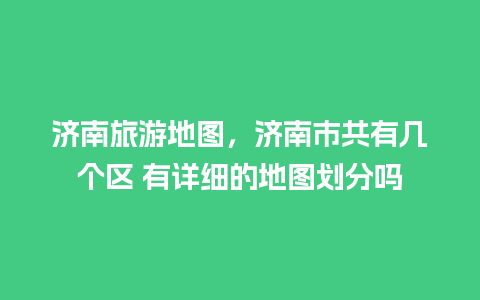 济南旅游地图，济南市共有几个区 有详细的地图划分吗